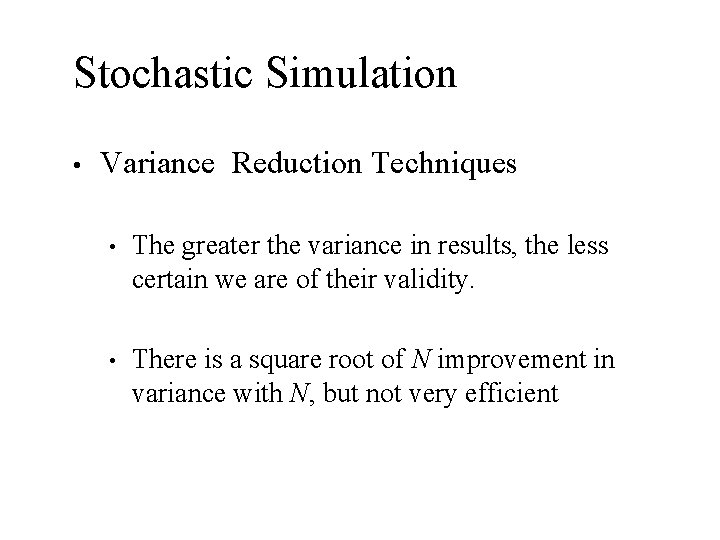 Stochastic Simulation

• Variance Reduction Techniques

• The greater the variance in results, the less certain we are of their validity.

• There is a square root of $N$ improvement in variance with $N$, but not very efficient